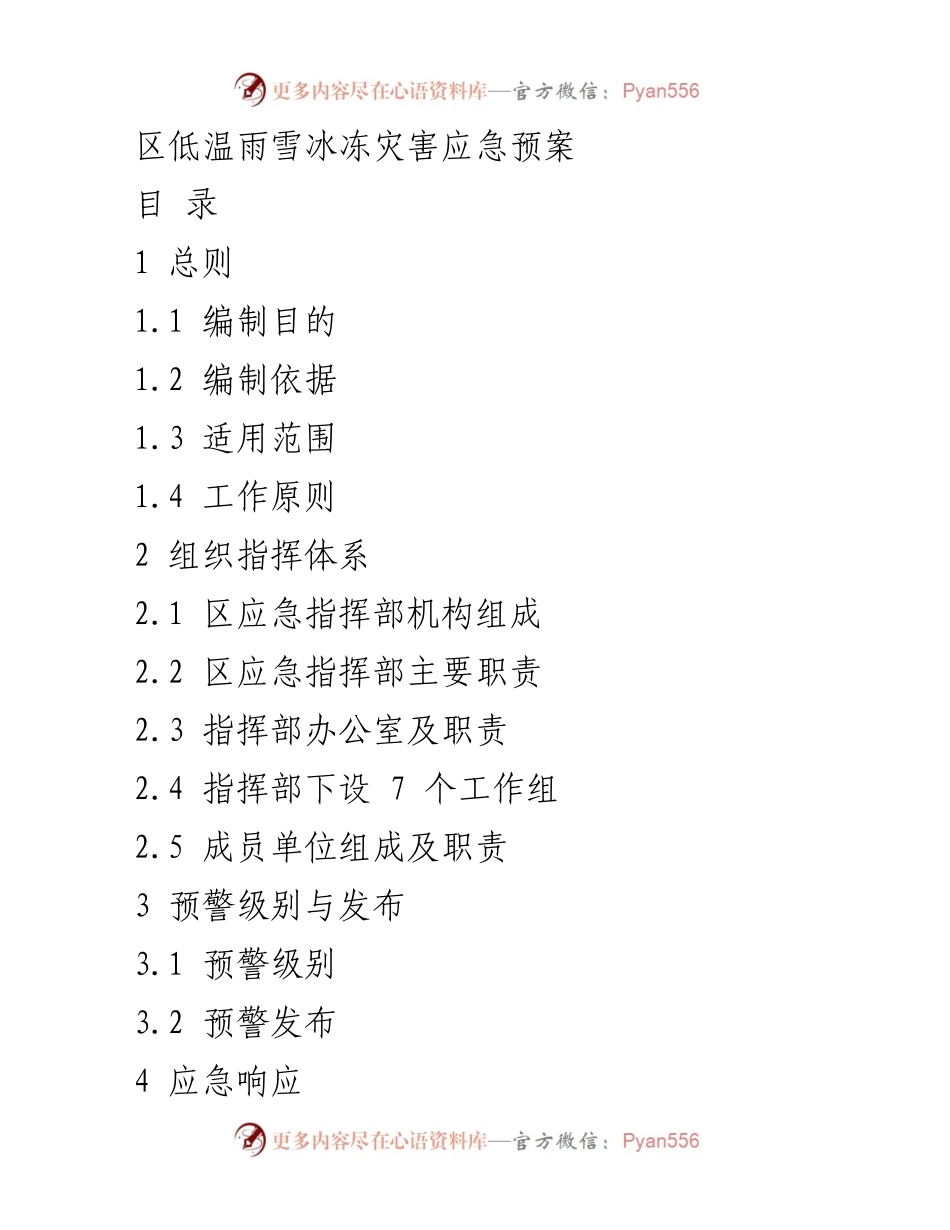 更多内容尽在心语资料库—官方微信：Pyan556

区低温雨雪冰冻灾害应急预案

目 录

1 总则

1.1 编制目的

1.2 编制依据

1.3 适用范围

1.4 工作原则

2 组织指挥体系

2.1 区应急指挥部机构组成

2.2 区应急指挥部主要职责

2.3 指挥部办公室及职责

2.4 指挥部下设 7 个工作组

2.5 成员单位组成及职责

3 预警级别与发布

3.1 预警级别

3.2 预警发布

4 应急响应

更多内容尽在心语资料库—官方微信：Pyan556